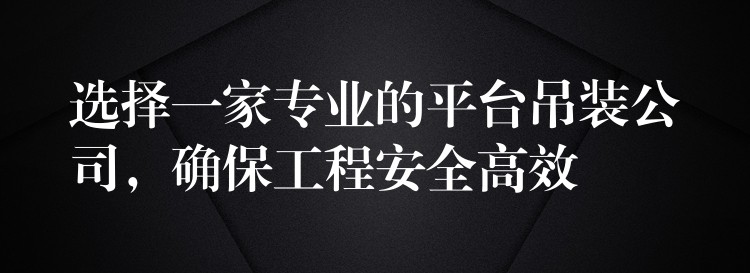 选择一家专业的平台吊装公司，确保工程安全高效